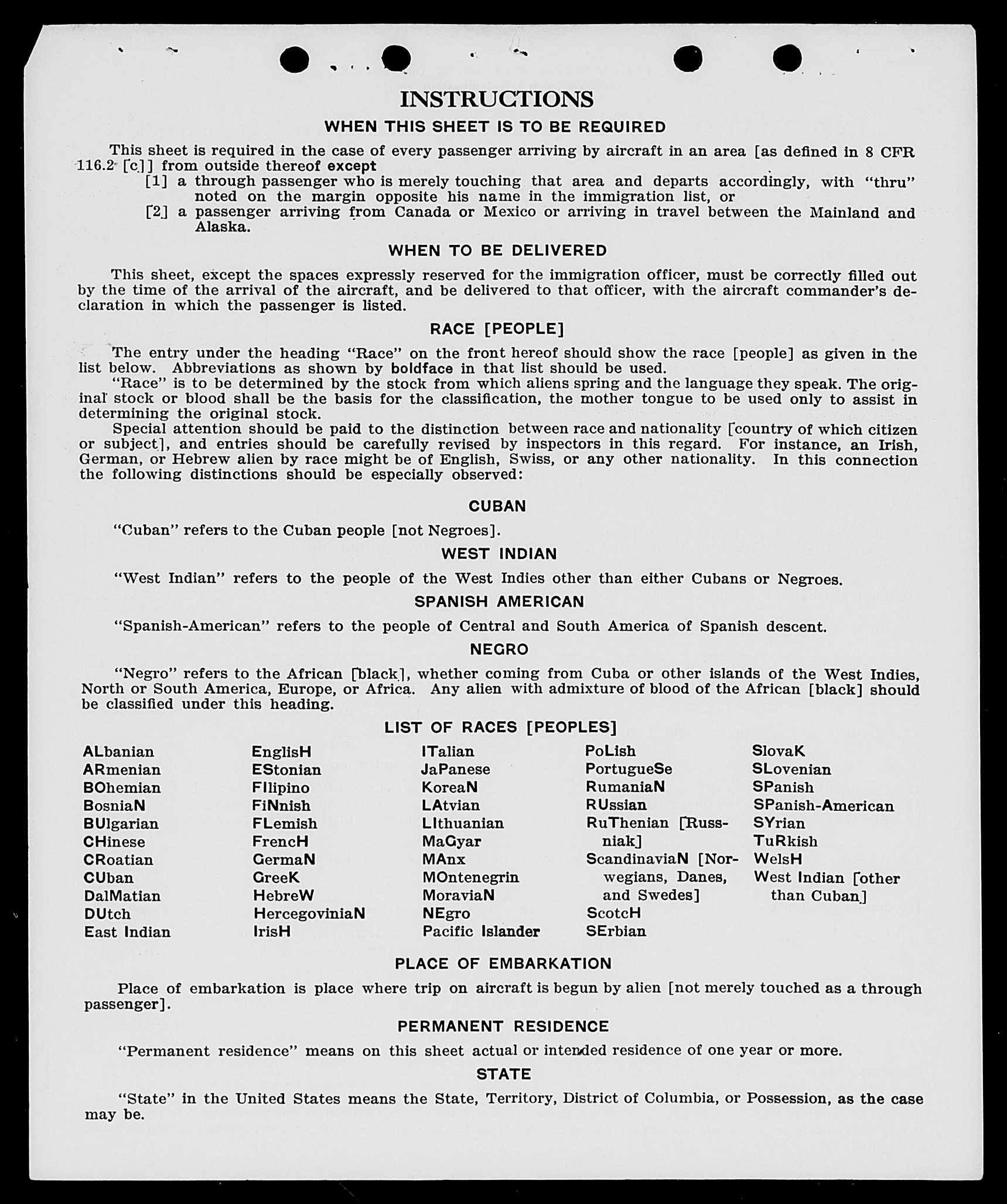 INSTRUCTIONS

WHEN THIS SHEET IS TO BE REQUIRED

This sheet is required in the case of every passenger arriving by aircraft in an area [as defined in 8 CFR 116.2 [c]] from outside thereof except
[1] a through passenger who is merely touching that area and departs accordingly, with "thru" noted on the margin opposite his name in the immigration list, or
[2] a passenger arriving from Canada or Mexico or arriving in travel between the Mainland and Alaska.

WHEN TO BE DELIVERED

This sheet, except the spaces expressly reserved for the immigration officer, must be correctly filled out by the time of the arrival of the aircraft, and be delivered to that officer, with the aircraft commander's declaration in which the passenger is listed.

RACE [PEOPLE]

The entry under the heading "Race" on the front hereof should show the race [people] as given in the list below. Abbreviations as shown by boldface in that list should be used.
"Race" is to be determined by the stock from which aliens spring and the language they speak. The original stock or blood shall be the basis for the classification, the mother tongue to be used only to assist in determining the original stock.
Special attention should be paid to the distinction between race and nationality [country of which citizen or subject], and entries should be carefully revised by inspectors in this regard. For instance, an Irish, German, or Hebrew alien by race might be of English, Swiss, or any other nationality. In this connection the following distinctions should be especially observed:

CUBAN

"Cuban" refers to the Cuban people [not Negroes].

WEST INDIAN

"West Indian" refers to the people of the West Indies other than either Cubans or Negroes.

SPANISH AMERICAN

"Spanish-American" refers to the people of Central and South America of Spanish descent.

NEGRO

"Negro" refers to the African [black], whether coming from Cuba or other islands of the West Indies, North or South America, Europe, or Africa. Any alien with admixture of blood of the African [black] should be classified under this heading.

LIST OF RACES [PEOPLES]

ALbanian
ARmenian
BOhemian
BosniaN
BUlgarian
CHinese
CRoatian
CUban
DalMatian
DUtch
East Indian

EnglisH
EStonian
FIlipino
FiNnish
FLemish
FrencH
GermaN
GreeK
HebreW
HercegoviniaN
IrisH

ITalian
JaPanese
KoreaN
LAtvian
LIthuanian
MaGyar
MAnx
MOntenegrin
MoraviaN
NEgro
Pacific Islander

PoLish
PortugueSe
RumaniaN
RUssian
RuThenian [Russniak]
ScandinaviaN [Norwegians, Danes, and Swedes]
ScotcH
SErbian

SlovaK
SLovenian
SPanish
SPanish-American
SYrian
TuRkish
WelsH
West Indian [other than Cuban]

PLACE OF EMBARKATION

Place of embarkation is place where trip on aircraft is begun by alien [not merely touched as a through passenger].

PERMANENT RESIDENCE

"Permanent residence" means on this sheet actual or intended residence of one year or more.

STATE

"State" in the United States means the State, Territory, District of Columbia, or Possession, as the case may be.